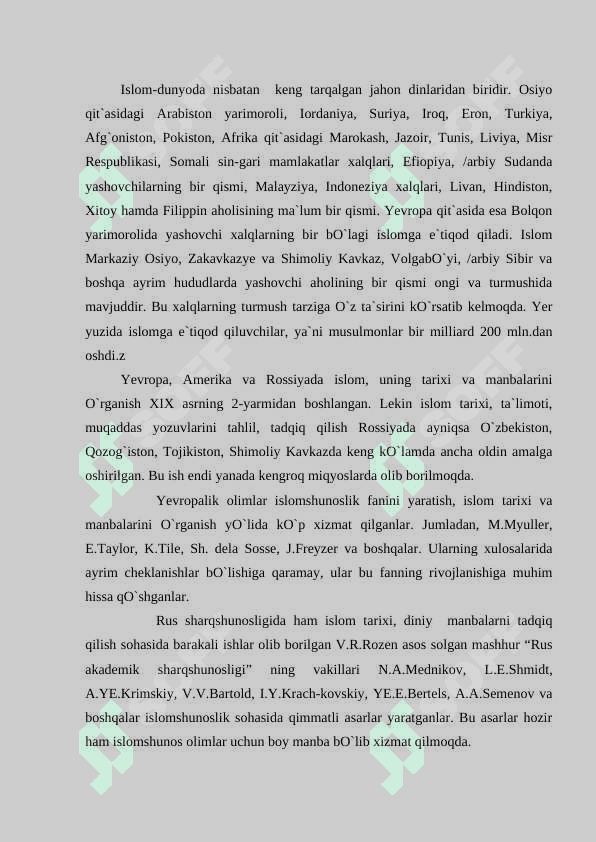 Islom-dunyoda nisbatan keng tarqalgan jahon dinlaridan biridir. Osiyo qit`asidagi Arabiston yarimoroli, Iordaniya, Suriya, Iroq, Eron, Turkiya, Afg`oniston, Pokiston, Afrika qit`asidagi Marokash, Jazoir, Tunis, Liviya, Misr Respublikasi, Somali sin-gari mamlakatlar xalqlari, Efiopiya, /arbiy Sudanda yashovchilarning bir qismi, Malayziya, Indoneziya xalqlari, Livan, Hindiston, Xitoy hamda Filippin aholisining ma`lum bir qismi. Yevropa qit`asida esa Bolqon yarimorolida yashovchi xalqlarning bir bO`lagi islomga e`tiqod qiladi. Islom Markaziy Osiyo, Zakavkazye va Shimoliy Kavkaz, VolgabO`yi, /arbiy Sibir va boshqa ayrim hududlarda yashovchi aholining bir qismi ongi va turmushida mavjuddir. Bu xalqlarning turmush tarziga O`z ta`sirini kO`rsatib kelmoqda. Yer yuzida islomga e`tiqod qiluvchilar, ya`ni musulmonlar bir milliard 200 mln.dan oshdi.z

Yevropa, Amerika va Rossiyada islom, uning tarixi va manbalarini O`rganish XIX asrning 2-yarmidan boshlangan. Lekin islom tarixi, ta`limoti, muqaddas yozuvlarini tahlil, tadqiq qilish Rossiyada ayniqsa O`zbekiston, Qozog`iston, Tojikiston, Shimoliy Kavkazda keng kO`lamda ancha oldin amalga oshirilgan. Bu ish endi yanada kengroq miqyoslarda olib borilmoqda.

Yevropalik olimlar islomshunoslik fanini yaratish, islom tarixi va manbalarini O`rganish yO`lida kO`p xizmat qilganlar. Jumladan, M.Myuller, E.Taylor, K.Tile, Sh. dela Sosse, J.Freyzer va boshqalar. Ularning xulosalarida ayrim cheklanishlar bO`lishiga qaramay, ular bu fanning rivojlanishiga muhim hissa qO`shganlar.

Rus sharqshunosligida ham islom tarixi, diniy manbalarni tadqiq qilish sohasida barakali ishlar olib borilgan V.R.Rozen asos solgan mashhur “Rus akademik sharqshunosligi” ning vakillari N.A.Mednikov, L.E.Shmidt, A.YE.Krimskiy, V.V.Bartold, I.Y.Krach-kovskiy, YE.E.Bertels, A.A.Semenov va boshqalar islomshunoslik sohasida qimmatli asarlar yaratganlar. Bu asarlar hozir ham islomshunos olimlar uchun boy manba bO`lib xizmat qilmoqda.